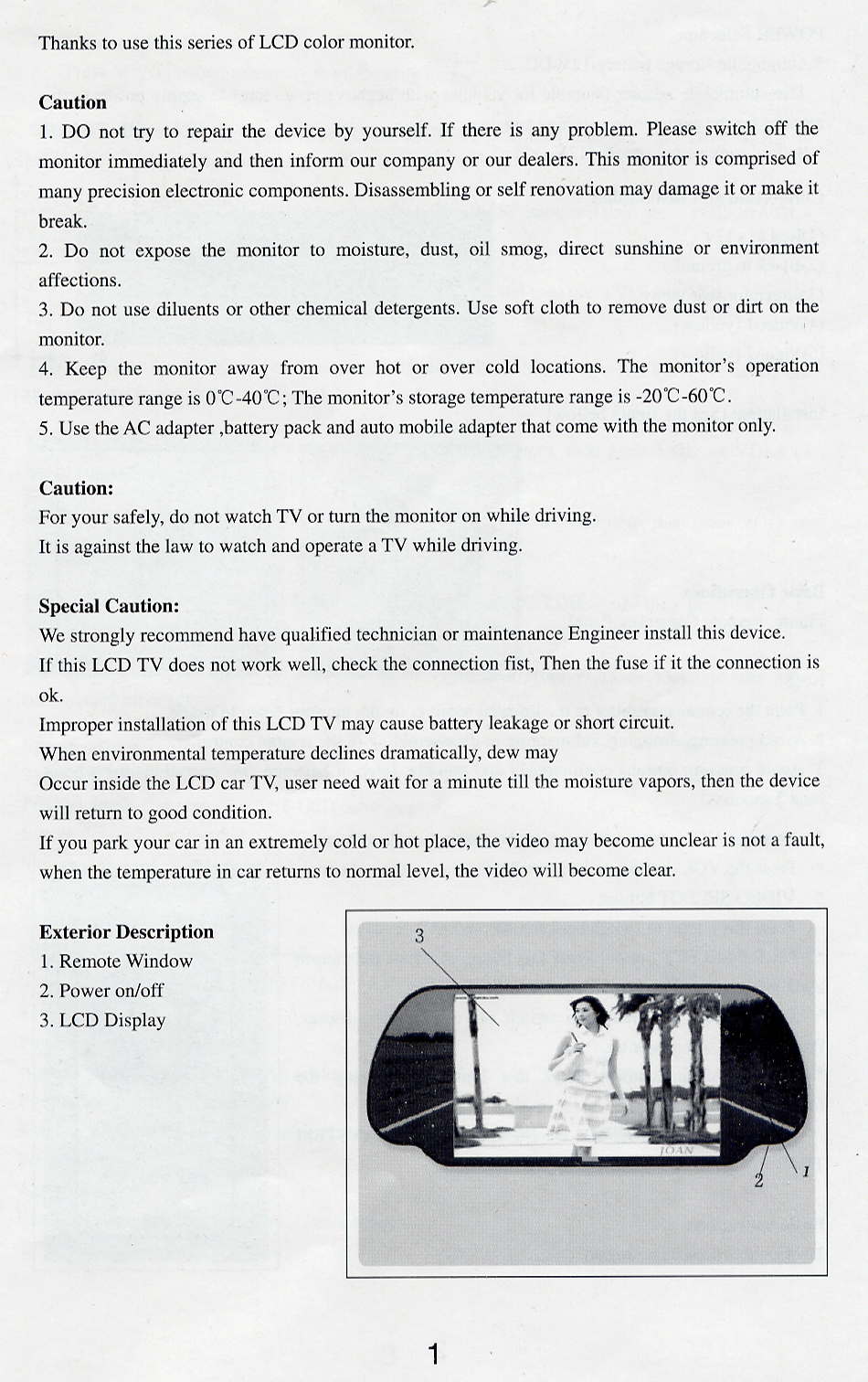 Thanks to use this series of LCD color monitor.

Caution

1. DO not try to repair the device by yourself. If there is any problem. Please switch off the monitor immediately and then inform our company or our dealers. This monitor is comprised of many precision electronic components. Disassembling or self renovation may damage it or make it break.

2. Do not expose the monitor to moisture, dust, oil smog, direct sunshine or environment affections.

3. Do not use diluents or other chemical detergents. Use soft cloth to remove dust or dirt on the monitor.

4. Keep the monitor away from over hot or over cold locations. The monitor's operation temperature range is 0℃-40℃; The monitor's storage temperature range is -20℃-60℃.

5. Use the AC adapter ,battery pack and auto mobile adapter that come with the monitor only.

Caution:

For your safely, do not watch TV or turn the monitor on while driving.

It is against the law to watch and operate a TV while driving.

Special Caution:

We strongly recommend have qualified technician or maintenance Engineer install this device.

If this LCD TV does not work well, check the connection fist, Then the fuse if it the connection is ok.

Improper installation of this LCD TV may cause battery leakage or short circuit.

When environmental temperature declines dramatically, dew may

Occur inside the LCD car TV, user need wait for a minute till the moisture vapors, then the device will return to good condition.

If you park your car in an extremely cold or hot place, the video may become unclear is not a fault, when the temperature in car returns to normal level, the video will become clear.

Exterior Description

1. Remote Window

2. Power on/off

3. LCD Display

3

JOAN

2

1

1